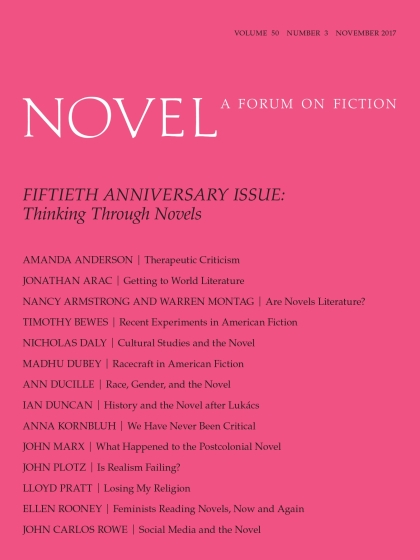 VOLUME 50 NUMBER 3 NOVEMBER 2017

NOVEL A FORUM ON FICTION

FIFTIETH ANNIVERSARY ISSUE:
Thinking Through Novels

AMANDA ANDERSON | Therapeutic Criticism

JONATHAN ARAC | Getting to World Literature

NANCY ARMSTRONG AND WARREN MONTAG | Are Novels Literature?

TIMOTHY BEWES | Recent Experiments in American Fiction

NICHOLAS DALY | Cultural Studies and the Novel

MADHU DUBEY | Racecraft in American Fiction

ANN DUCILLE | Race, Gender, and the Novel

IAN DUNCAN | History and the Novel after Lukács

ANNA KORNBLUH | We Have Never Been Critical

JOHN MARX | What Happened to the Postcolonial Novel

JOHN PLOTZ | Is Realism Failing?

LLOYD PRATT | Losing My Religion

ELLEN ROONEY | Feminists Reading Novels, Now and Again

JOHN CARLOS ROWE | Social Media and the Novel